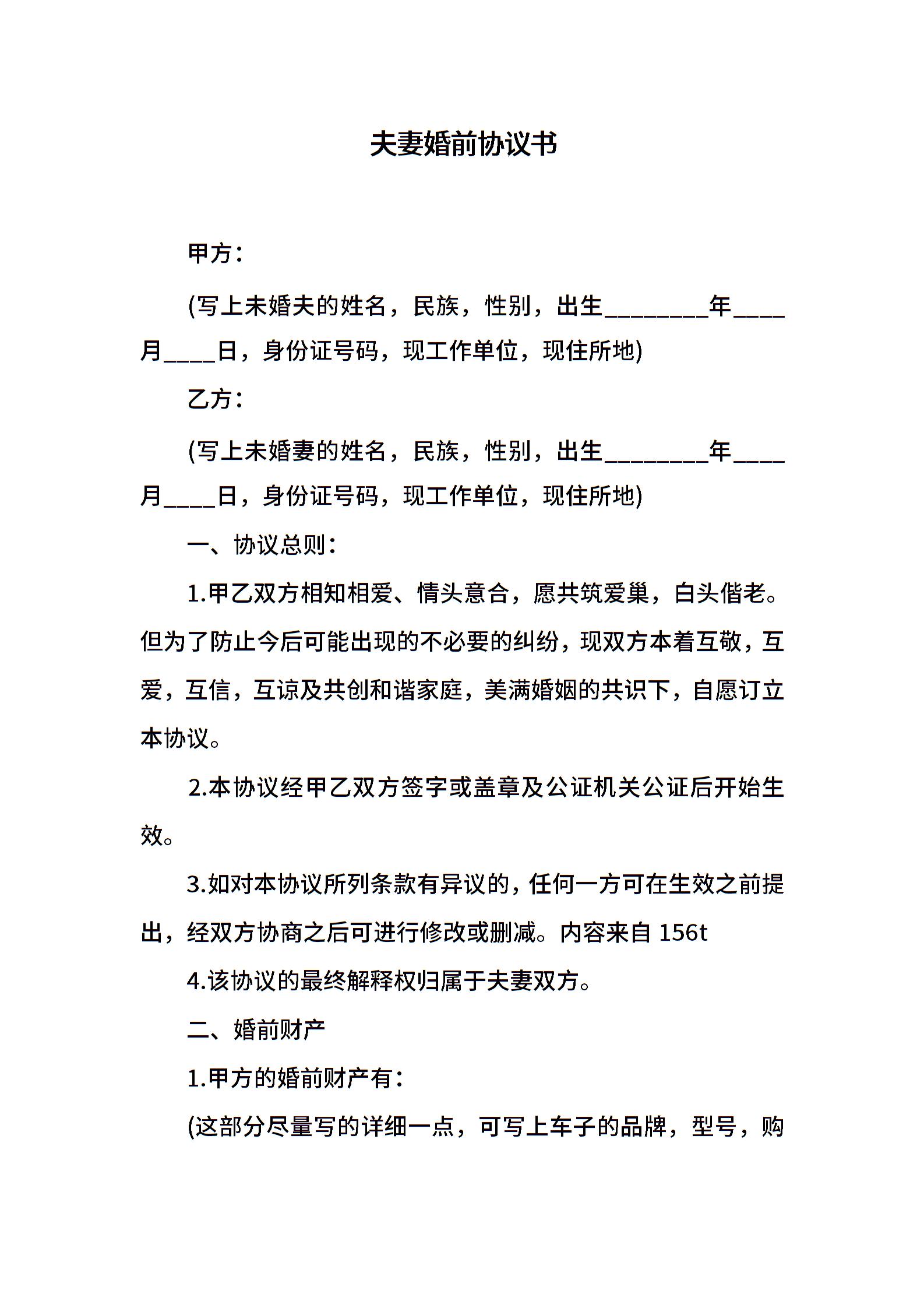 夫妻婚前协议书

甲方：

(写上未婚夫的姓名，民族，性别，出生________年____月____日，身份证号码，现工作单位，现住所地)

乙方：

(写上未婚妻的姓名，民族，性别，出生________年____月____日，身份证号码，现工作单位，现住所地)

一、协议总则：

1.甲乙双方相知相爱、情头意合，愿共筑爱巢，白头偕老。但为了防止今后可能出现的不必要的纠纷，现双方本着互敬，互爱，互信，互谅及共创和谐家庭，美满婚姻的共识下，自愿订立本协议。

2.本协议经甲乙双方签字或盖章及公证机关公证后开始生效。

3.如对本协议所列条款有异议的，任何一方可在生效之前提出，经双方协商之后可进行修改或删减。内容来自 156t

4.该协议的最终解释权归属于夫妻双方。

二、婚前财产

1.甲方的婚前财产有：

(这部分尽量写的详细一点，可写上车子的品牌，型号，购